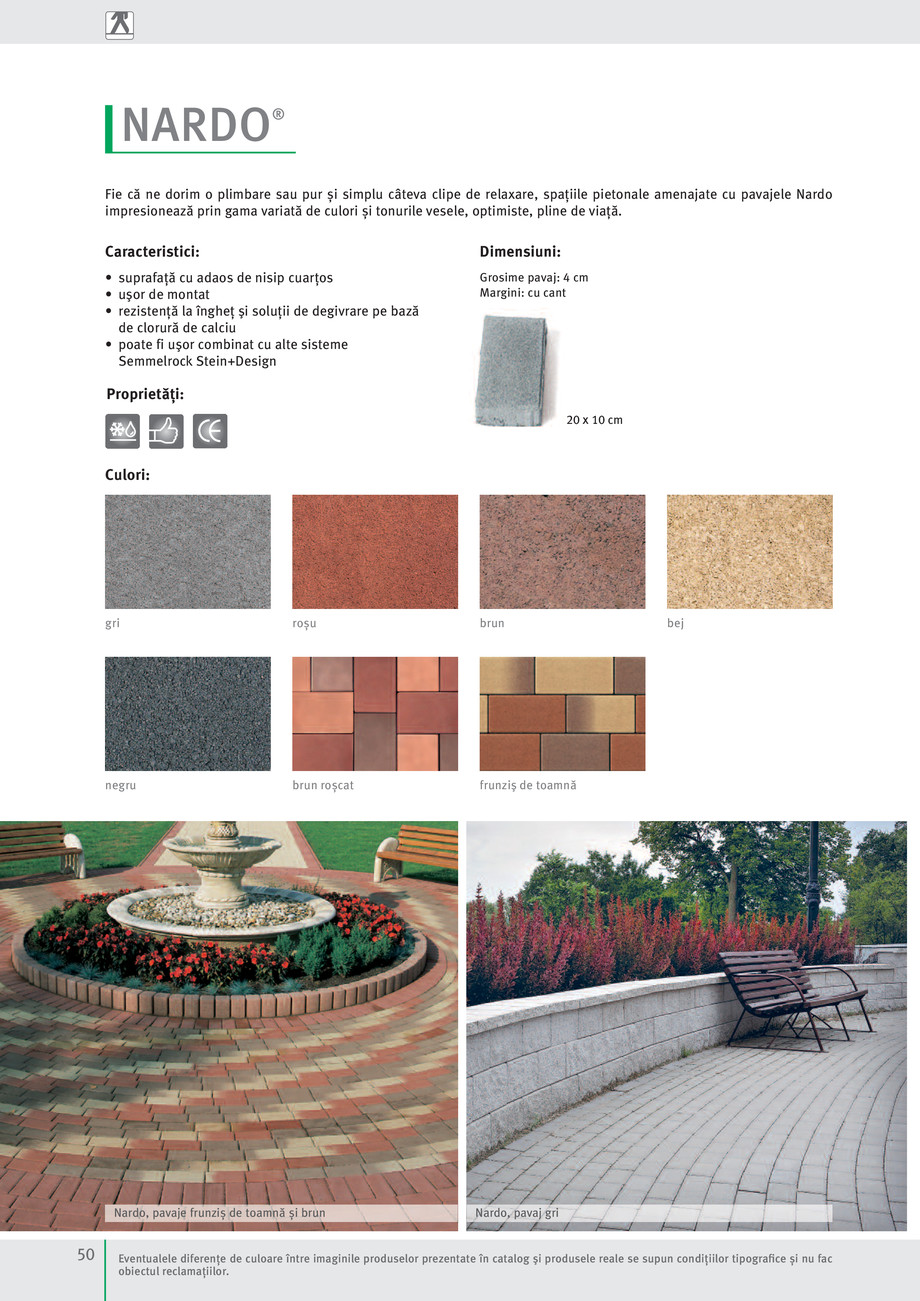 NARDO®

Fie că ne dorim o plimbare sau pur și simplu câteva clipe de relaxare, spațiile pietonale amenajate cu pavajele Nardo impresionează prin gama variată de culori și tonurile vesele, optimiste, pline de viață.

Caracteristici:

• suprafață cu adaos de nisip cuarțos
• ușor de montat
• rezistență la îngheț și soluții de degivrare pe bază de clorură de calciu
• poate fi ușor combinat cu alte sisteme Semmelrock Stein+Design

Proprietăți:

Dimensiuni:

Grosime pavaj: 4 cm
Margini: cu cant

20 x 10 cm

Culori:

gri

roșu

brun

bej

negru

brun roșcat

frunziș de toamnă

Nardo, pavaje frunziș de toamnă și brun

Nardo, pavaj gri

50

Eventualele diferențe de culoare între imaginile produselor prezentate în catalog și produsele reale se supun condițiilor tipografice și nu fac obiectul reclamațiilor.